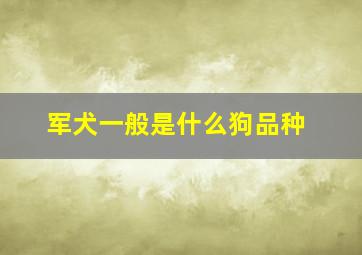 军犬一般是什么狗品种